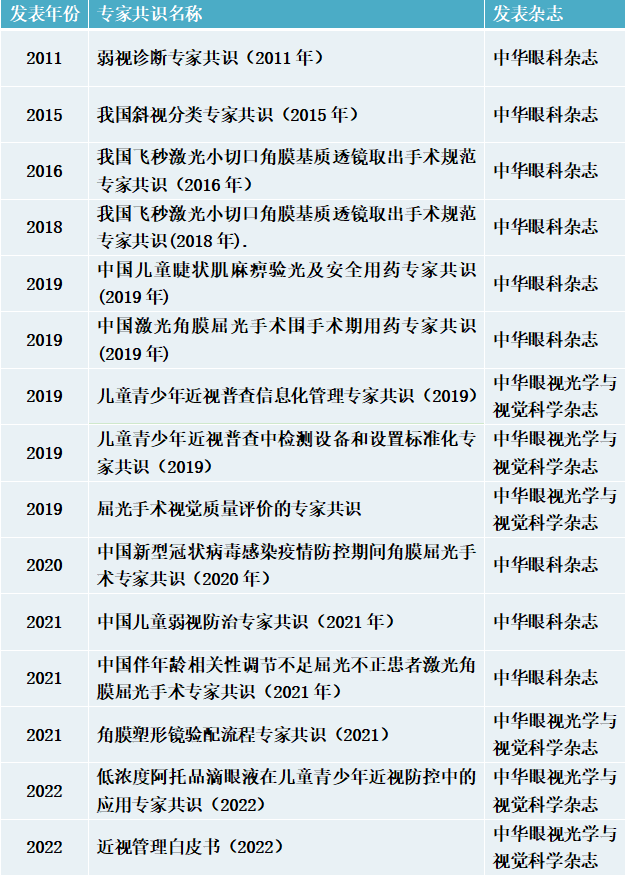 | 发表年份 | 专家共识名称 | 发表杂志 |
|---|---|---|
| 2011 | 弱视诊断专家共识（2011年） | 中华眼科杂志 |
| 2015 | 我国斜视分类专家共识（2015年） | 中华眼科杂志 |
| 2016 | 我国飞秒激光小切口角膜基质透镜取出手术规范专家共识（2016年） | 中华眼科杂志 |
| 2018 | 我国飞秒激光小切口角膜基质透镜取出手术规范专家共识(2018年). | 中华眼科杂志 |
| 2019 | 中国儿童睫状肌麻痹验光及安全用药专家共识(2019年) | 中华眼科杂志 |
| 2019 | 中国激光角膜屈光手术围手术期用药专家共识(2019年) | 中华眼科杂志 |
| 2019 | 儿童青少年近视普查信息化管理专家共识（2019） | 中华眼视光学与视觉科学杂志 |
| 2019 | 儿童青少年近视普查中检测设备和设置标准化专家共识（2019） | 中华眼视光学与视觉科学杂志 |
| 2019 | 屈光手术视觉质量评价的专家共识 | 中华眼视光学与视觉科学杂志 |
| 2020 | 中国新型冠状病毒感染疫情防控期间角膜屈光手术专家共识（2020年） | 中华眼科杂志 |
| 2021 | 中国儿童弱视防治专家共识（2021年） | 中华眼科杂志 |
| 2021 | 中国伴年龄相关性调节不足屈光不正患者激光角膜屈光手术专家共识（2021年） | 中华眼科杂志 |
| 2021 | 角膜塑形镜验配流程专家共识（2021） | 中华眼视光学与视觉科学杂志 |
| 2022 | 低浓度阿托品滴眼液在儿童青少年近视防控中的应用专家共识（2022） | 中华眼视光学与视觉科学杂志 |
| 2022 | 近视管理白皮书（2022） | 中华眼视光学与视觉科学杂志 |